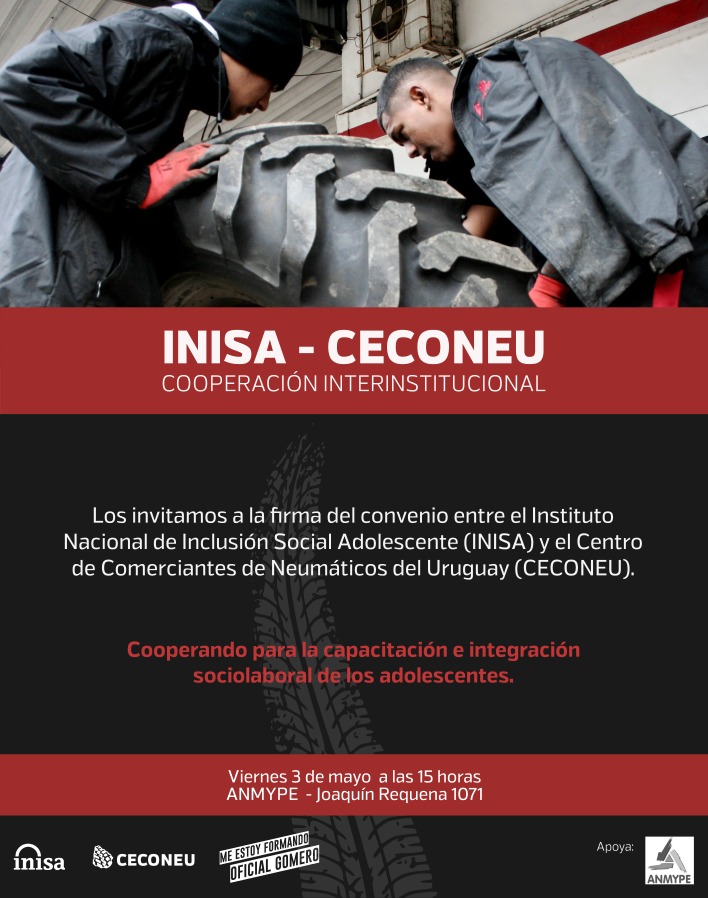 INISA - CECONEU
COOPERACIÓN INTERINSTITUCIONAL

Los invitamos a la firma del convenio entre el Instituto Nacional de Inclusión Social Adolescente (INISA) y el Centro de Comerciantes de Neumáticos del Uruguay (CECONEU).

Cooperando para la capacitación e integración sociolaboral de los adolescentes.

Viernes 3 de mayo a las 15 horas
ANMYPE - Joaquín Requena 1071

inisa
CECONEU
ME ESTOY FORMANDO OFICIAL GOMERO
Apoya:
ANMYPE